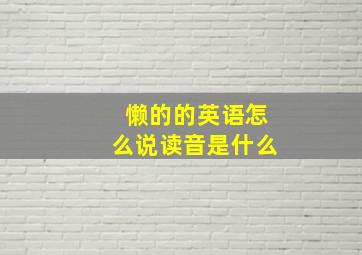 懒的的英语怎么说读音是什么